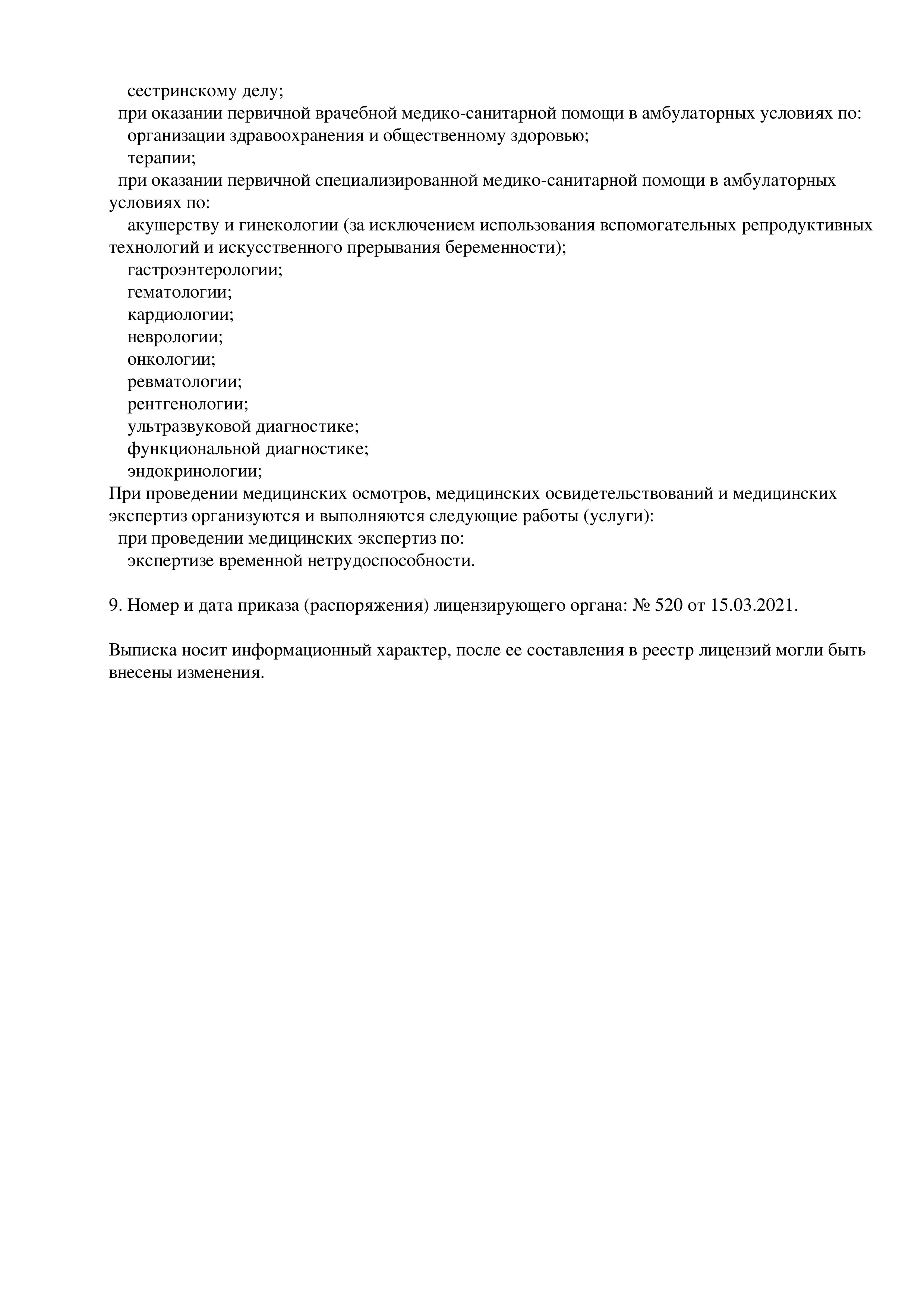 сестринскому делу;
при оказании первичной врачебной медико-санитарной помощи в амбулаторных условиях по:
организации здравоохранения и общественному здоровью;
терапии;
при оказании первичной специализированной медико-санитарной помощи в амбулаторных условиях по:
акушерству и гинекологии (за исключением использования вспомогательных репродуктивных технологий и искусственного прерывания беременности);
гастроэнтерологии;
гематологии;
кардиологии;
неврологии;
онкологии;
ревматологии;
рентгенологии;
ультразвуковой диагностике;
функциональной диагностике;
эндокринологии;
При проведении медицинских осмотров, медицинских освидетельствований и медицинских экспертиз организуются и выполняются следующие работы (услуги):
при проведении медицинских экспертиз по:
экспертизе временной нетрудоспособности.

9. Номер и дата приказа (распоряжения) лицензирующего органа: № 520 от 15.03.2021.

Выписка носит информационный характер, после ее составления в реестр лицензий могли быть внесены изменения.